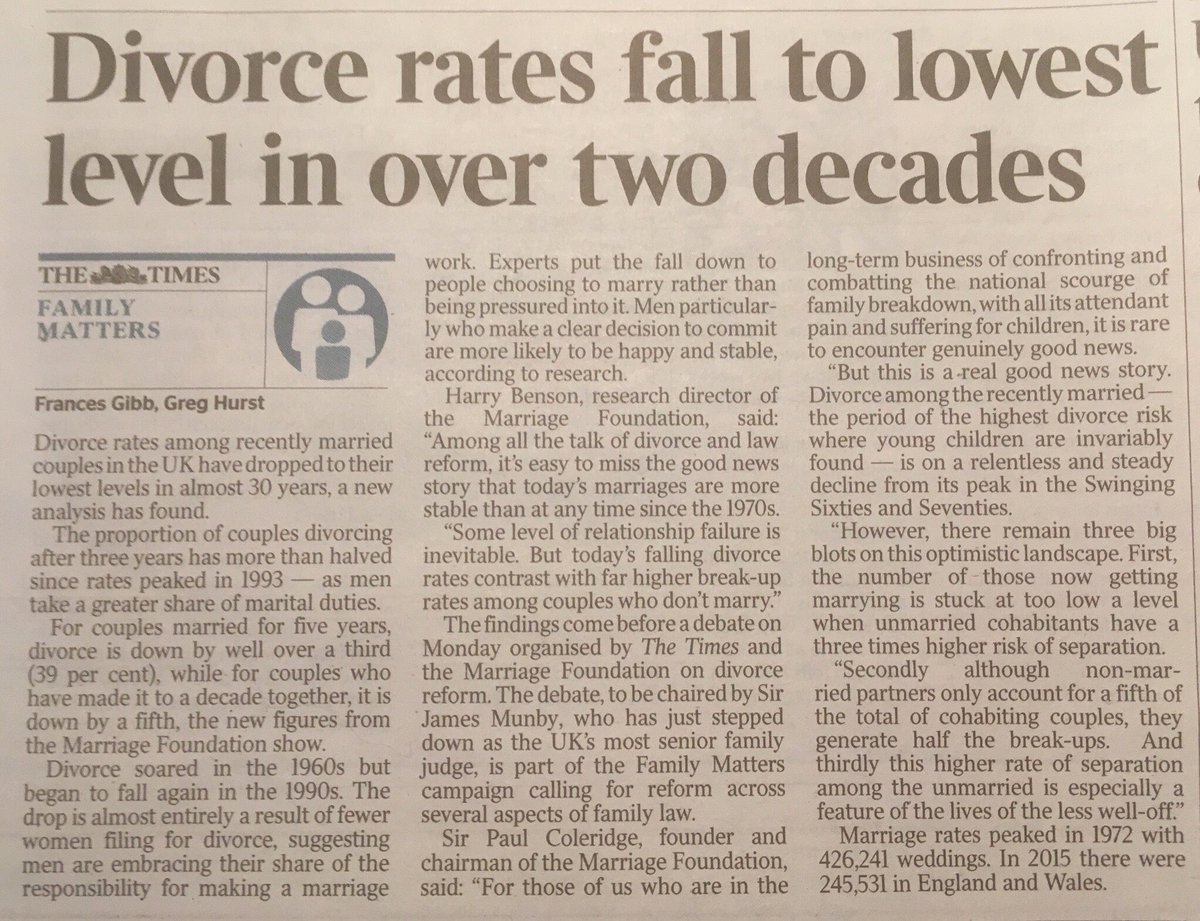 Divorce rates fall to lowest level in over two decades

THE TIMES
FAMILY MATTERS

Frances Gibb, Greg Hurst

Divorce rates among recently married couples in the UK have dropped to their lowest levels in almost 30 years, a new analysis has found.

The proportion of couples divorcing after three years has more than halved since rates peaked in 1993 — as men take a greater share of marital duties.

For couples married for five years, divorce is down by well over a third (39 per cent), while for couples who have made it to a decade together, it is down by a fifth, the new figures from the Marriage Foundation show.

Divorce soared in the 1960s but began to fall again in the 1990s. The drop is almost entirely a result of fewer women filing for divorce, suggesting men are embracing their share of the responsibility for making a marriage work. Experts put the fall down to people choosing to marry rather than being pressured into it. Men particularly who make a clear decision to commit are more likely to be happy and stable, according to research.

Harry Benson, research director of the Marriage Foundation, said: "Among all the talk of divorce and law reform, it's easy to miss the good news story that today's marriages are more stable than at any time since the 1970s.

"Some level of relationship failure is inevitable. But today's falling divorce rates contrast with far higher break-up rates among couples who don't marry."

The findings come before a debate on Monday organised by The Times and the Marriage Foundation on divorce reform. The debate, to be chaired by Sir James Munby, who has just stepped down as the UK's most senior family judge, is part of the Family Matters campaign calling for reform across several aspects of family law.

Sir Paul Coleridge, founder and chairman of the Marriage Foundation, said: "For those of us who are in the long-term business of confronting and combatting the national scourge of family breakdown, with all its attendant pain and suffering for children, it is rare to encounter genuinely good news.

"But this is a real good news story. Divorce among the recently married — the period of the highest divorce risk where young children are invariably found — is on a relentless and steady decline from its peak in the Swinging Sixties and Seventies.

"However, there remain three big blots on this optimistic landscape. First, the number of those now getting marrying is stuck at too low a level when unmarried cohabitants have a three times higher risk of separation.

"Secondly although non-married partners only account for a fifth of the total of cohabiting couples, they generate half the break-ups. And thirdly this higher rate of separation among the unmarried is especially a feature of the lives of the less well-off."

Marriage rates peaked in 1972 with 426,241 weddings. In 2015 there were 245,531 in England and Wales.